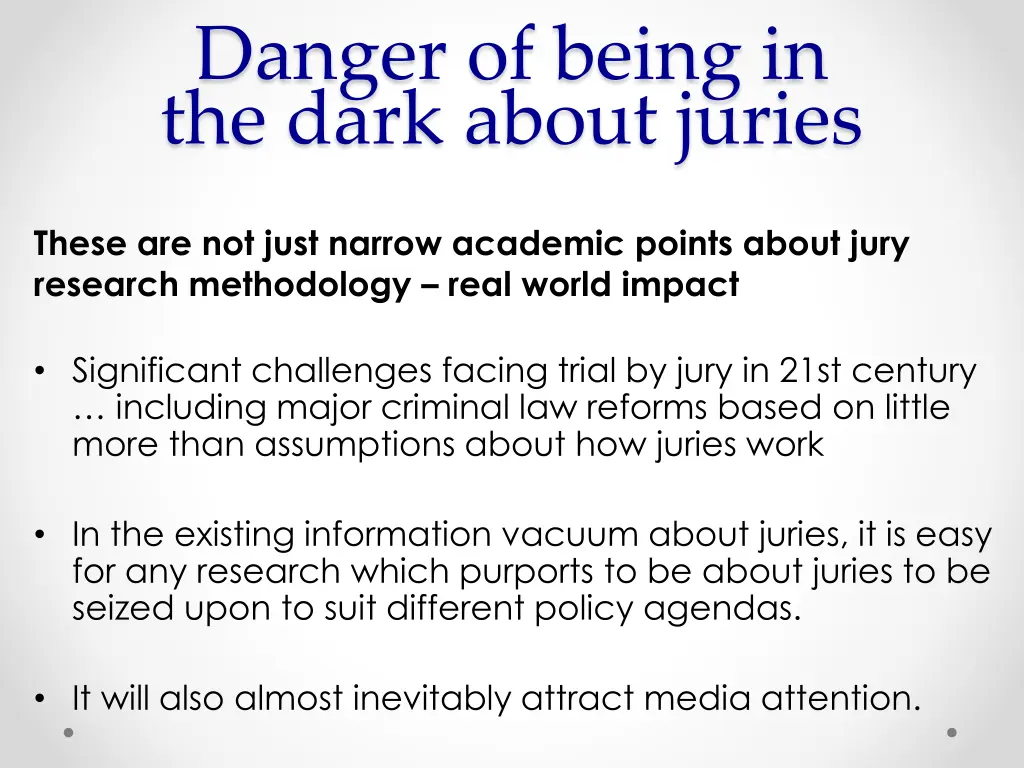 Danger of being in the dark about juries

These are not just narrow academic points about jury research methodology – real world impact

• Significant challenges facing trial by jury in 21st century … including major criminal law reforms based on little more than assumptions about how juries work

• In the existing information vacuum about juries, it is easy for any research which purports to be about juries to be seized upon to suit different policy agendas.

• It will also almost inevitably attract media attention.